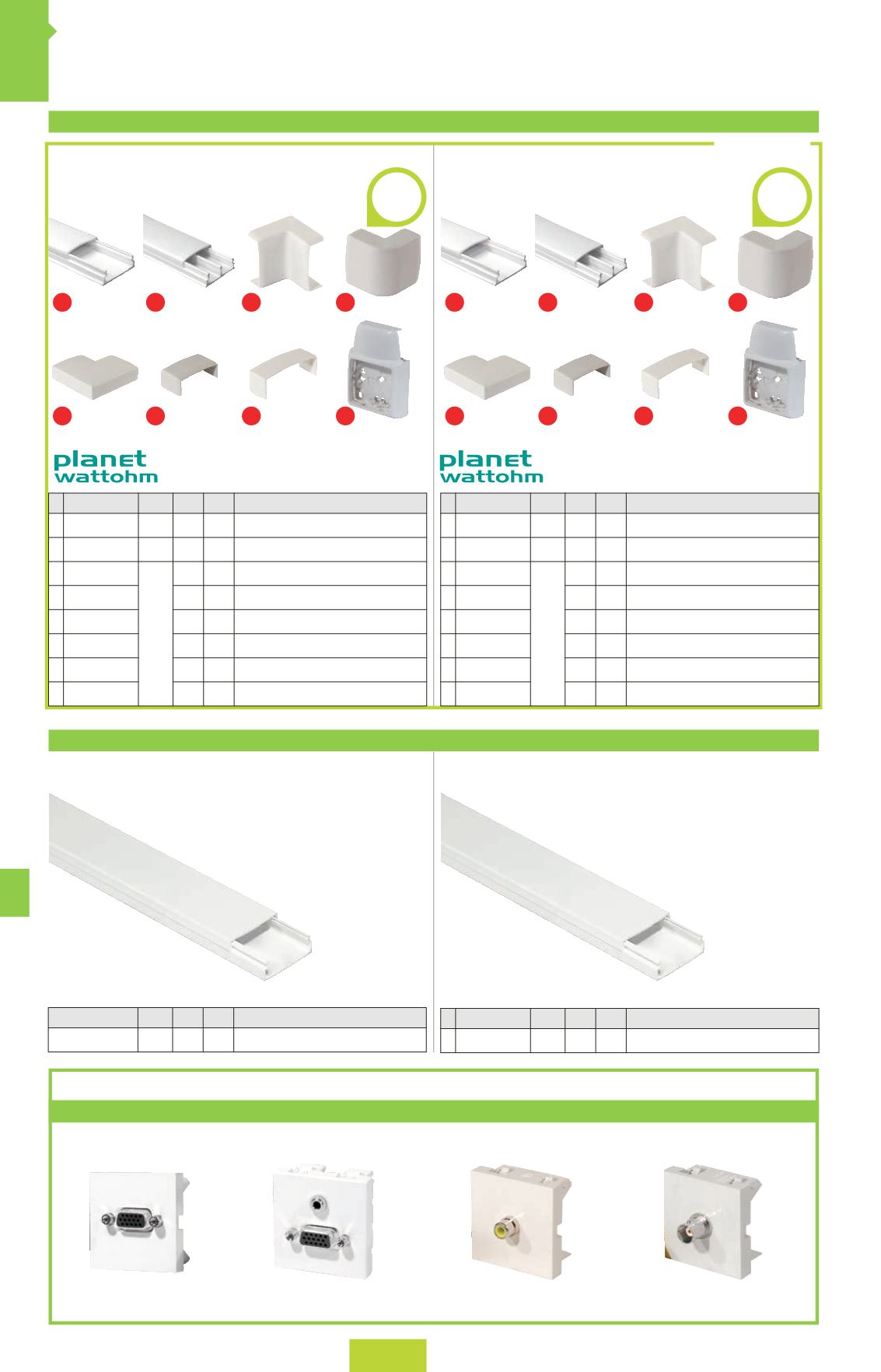 planet
wattohm

planet
wattohm